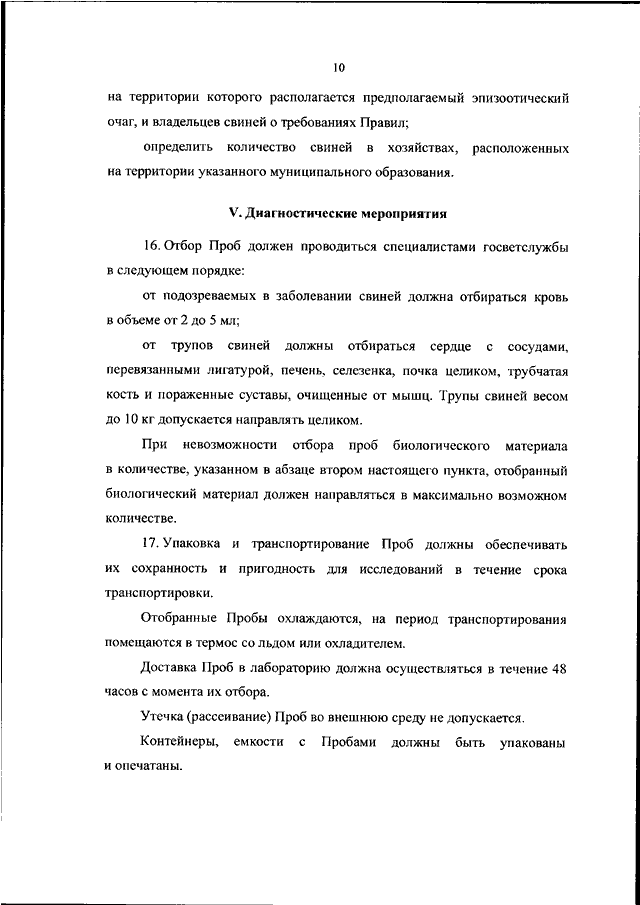 10

на территории которого располагается предполагаемый эпизоотический очаг, и владельцев свиней о требованиях Правил;

определить количество свиней в хозяйствах, расположенных на территории указанного муниципального образования.

V. Диагностические мероприятия

16. Отбор Проб должен проводиться специалистами госветслужбы в следующем порядке:

от подозреваемых в заболевании свиней должна отбираться кровь в объеме от 2 до 5 мл;

от трупов свиней должны отбираться сердце с сосудами, перевязанными лигатурой, печень, селезенка, почка целиком, трубчатая кость и пораженные суставы, очищенные от мышц. Трупы свиней весом до 10 кг допускается направлять целиком.

При невозможности отбора проб биологического материала в количестве, указанном в абзаце втором настоящего пункта, отобранный биологический материал должен направляться в максимально возможном количестве.

17. Упаковка и транспортирование Проб должны обеспечивать их сохранность и пригодность для исследований в течение срока транспортировки.

Отобранные Пробы охлаждаются, на период транспортирования помещаются в термос со льдом или охладителем.

Доставка Проб в лабораторию должна осуществляться в течение 48 часов с момента их отбора.

Утечка (рассеивание) Проб во внешнюю среду не допускается.

Контейнеры, емкости с Пробами должны быть упакованы и опечатаны.